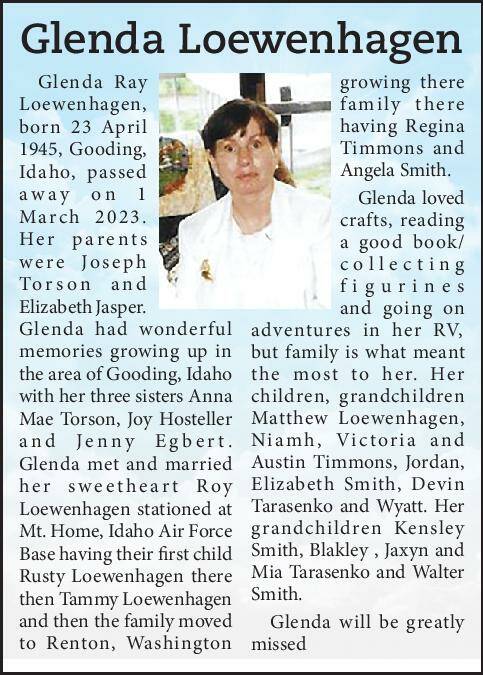 Glenda Loewenhagen

Glenda Ray Loewenhagen, born 23 April 1945, Gooding, Idaho, passed away on 1 March 2023. Her parents were Joseph Torson and Elizabeth Jasper. Glenda had wonderful memories growing up in the area of Gooding, Idaho with her three sisters Anna Mae Torson, Joy Hosteller and Jenny Egbert. Glenda met and married her sweetheart Roy Loewenhagen stationed at Mt. Home, Idaho Air Force Base having their first child Rusty Loewenhagen there then Tammy Loewenhagen and then the family moved to Renton, Washington growing there family there having Regina Timmons and Angela Smith.

Glenda loved crafts, reading a good book/ collecting figurines and going on adventures in her RV, but family is what meant the most to her. Her children, grandchildren Matthew Loewenhagen, Niamh, Victoria and Austin Timmons, Jordan, Elizabeth Smith, Devin Tarasenko and Wyatt. Her grandchildren Kensley Smith, Blakley , Jaxyn and Mia Tarasenko and Walter Smith.

Glenda will be greatly missed